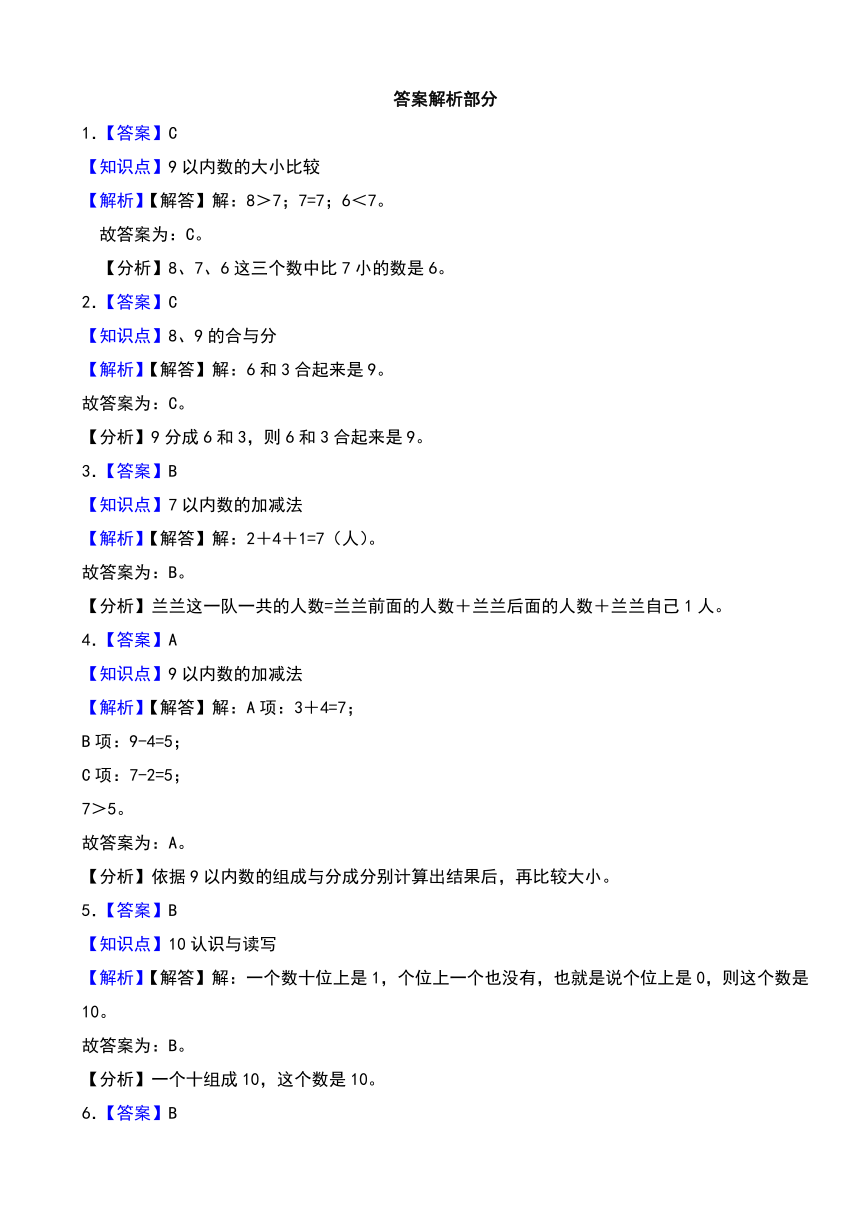 答案解析部分

1.【答案】C

【知识点】9 以内数的大小比较

【解析】【解答】解：8＞7；7=7；6＜7。

故答案为：C。

【分析】8、7、6 这三个数中比 7 小的数是 6。

2.【答案】C

【知识点】8、9 的合与分

【解析】【解答】解：6 和 3 合起来是 9。

故答案为：C。

【分析】9 分成 6 和 3，则 6 和 3 合起来是 9。

3.【答案】B

【知识点】7 以内数的加减法

【解析】【解答】解：2＋4＋1=7（人）。

故答案为：B。

【分析】兰兰这一队一共的人数=兰兰前面的人数＋兰兰后面的人数＋兰兰自己 1 人。

4.【答案】A

【知识点】9 以内数的加减法

【解析】【解答】解：A 项：3＋4=7；

B 项：9-4=5；

C 项：7-2=5；

7＞5。

故答案为：A。

【分析】依据 9 以内数的组成与分成分别计算出结果后，再比较大小。

5.【答案】B

【知识点】10 认识与读写

【解析】【解答】解：一个数十位上是 1，个位上一个也没有，也就是说个位上是 0，则这个数是 10。

故答案为：B。

【分析】一个十组成 10，这个数是 10。

6.【答案】B